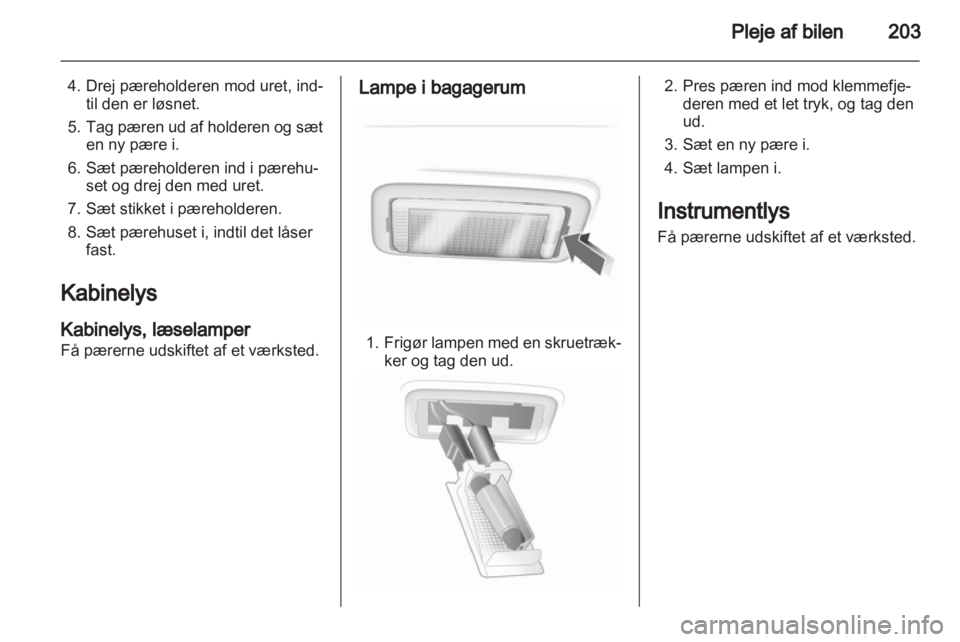 Pleje af bilen 203

4. Drej pæreholderen mod uret, indtil den er løsnet.

5. Tag pæren ud af holderen og sæt en ny pære i.

6. Sæt pæreholderen ind i pærehuset og drej den med uret.

7. Sæt stikket i pæreholderen.

8. Sæt pærehuset i, indtil det låser fast.

Kabinelys

Kabinelys, læselamper

Få pærerne udskiftet af et værksted.

Lampe i bagagerum

1. Frigør lampen med en skruetrækker og tag den ud.

2. Pres pæren ind mod klemmefjederen med et let tryk, og tag den ud.

3. Sæt en ny pære i.

4. Sæt lampen i.

Instrumentlys

Få pærerne udskiftet af et værksted.

carmanualsonline.info